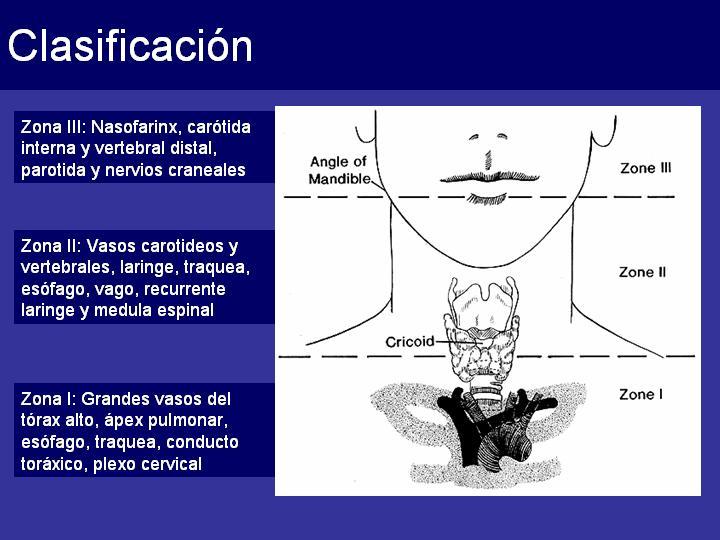 Clasificación

Zona III: Nasofarinx, carótida interna y vertebral distal, parotida y nervios craneales

Zona II: Vasos carotideos y vertebrales, laringe, traquea, esófago, vago, recurrente laringe y medula espinal

Zona I: Grandes vasos del tórax alto, ápex pulmonar, esófago, traquea, conducto toráxico, plexo cervical

Angle of Mandible

Zone III

Zone II

Cricoid

Zone I